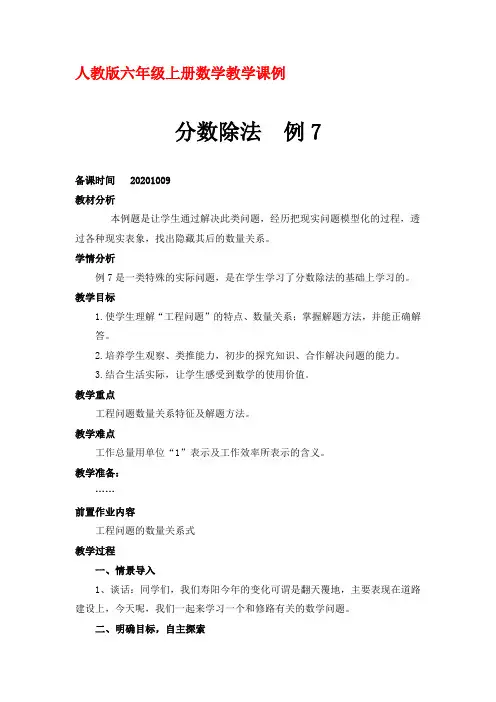 人教版六年级上册数学教学课例

分数除法　例 7

备课时间　20201009

教材分析

本例题是让学生通过解决此类问题，经历把现实问题模型化的过程，透过各种现实表象，找出隐藏其后的数量关系。

学情分析

例 7 是一类特殊的实际问题，是在学生学习了分数除法的基础上学习的。

教学目标

1.使学生理解“工程问题”的特点、数量关系；掌握解题方法，并能正确解答。

2.培养学生观察、类推能力，初步的探究知识、合作解决问题的能力。

3.结合生活实际，让学生感受到数学的使用价值。

教学重点

工程问题数量关系特征及解题方法。

教学难点

工作总量用单位“1”表示及工作效率所表示的含义。

教学准备：

……

前置作业内容

工程问题的数量关系式

教学过程

一、情景导入

1、谈话：同学们，我们寿阳今年的变化可谓是翻天覆地，主要表现在道路建设上，今天呢，我们一起来学习一个和修路有关的数学问题。

二、明确目标，自主探索